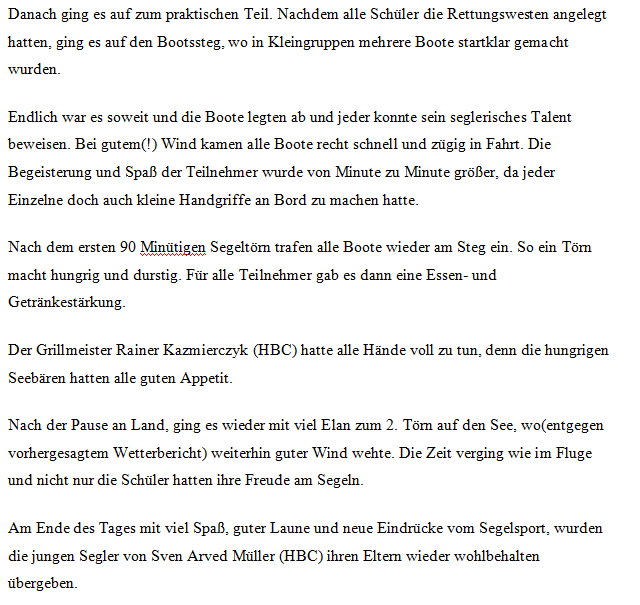 Danach ging es auf zum praktischen Teil. Nachdem alle Schüler die Rettungswesten angelegt hatten, ging es auf den Bootssteg, wo in Kleingruppen mehrere Boote startklar gemacht wurden.

Endlich war es soweit und die Boote legten ab und jeder konnte sein seglerisches Talent beweisen. Bei gutem(!) Wind kamen alle Boote recht schnell und zügig in Fahrt. Die Begeisterung und Spaß der Teilnehmer wurde von Minute zu Minute größer, da jeder Einzelne doch auch kleine Handgriffe an Bord zu machen hatte.

Nach dem ersten 90 Minütigen Segeltörn trafen alle Boote wieder am Steg ein. So ein Törn macht hungrig und durstig. Für alle Teilnehmer gab es dann eine Essen- und Getränkestärkung.

Der Grillmeister Rainer Kazmierczyk (HBC) hatte alle Hände voll zu tun, denn die hungrigen Seebären hatten alle guten Appetit.

Nach der Pause an Land, ging es wieder mit viel Elan zum 2. Törn auf den See, wo(entgegen vorhergesagtem Wetterbericht) weiterhin guter Wind wehte. Die Zeit verging wie im Fluge und nicht nur die Schüler hatten ihre Freude am Segeln.

Am Ende des Tages mit viel Spaß, guter Laune und neue Eindrücke vom Segelsport, wurden die jungen Segler von Sven Arved Müller (HBC) ihren Eltern wieder wohlbehalten übergeben.